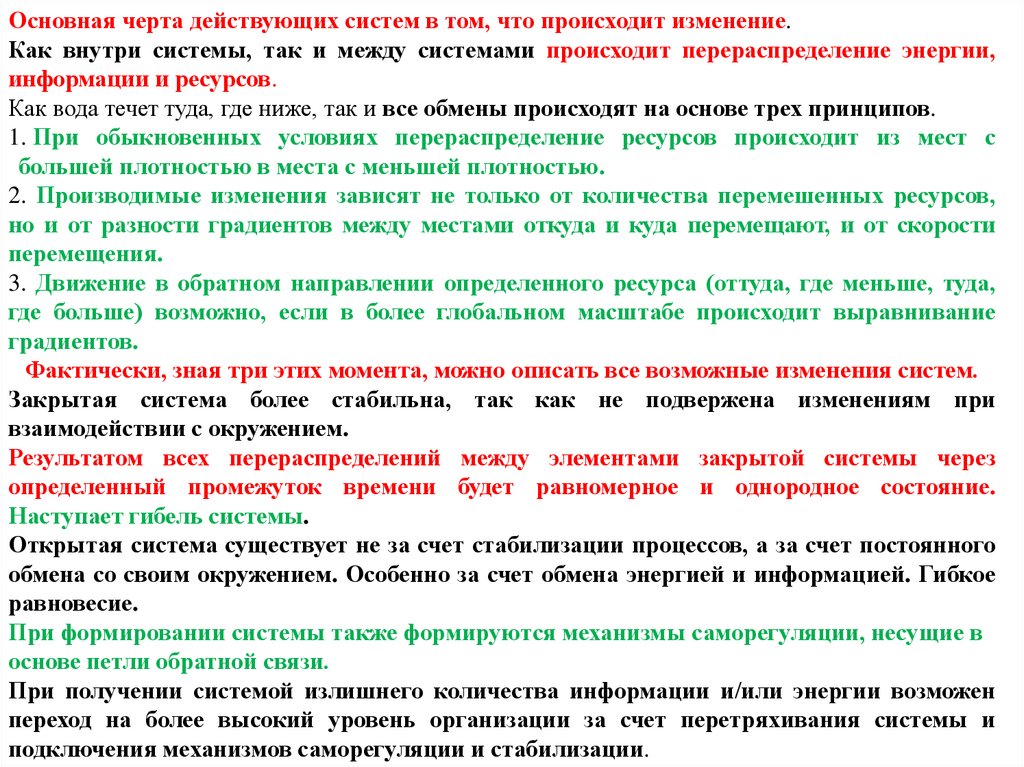 Основная черта действующих систем в том, что происходит изменение.
Как внутри системы, так и между системами происходит перераспределение энергии, информации и ресурсов.
Как вода течет туда, где ниже, так и все обмены происходят на основе трех принципов.
1. При обыкновенных условиях перераспределение ресурсов происходит из мест с большей плотностью в места с меньшей плотностью.
2. Производимые изменения зависят не только от количества перемешенных ресурсов, но и от разности градиентов между местами откуда и куда перемещают, и от скорости перемещения.
3. Движение в обратном направлении определенного ресурса (оттуда, где меньше, туда, где больше) возможно, если в более глобальном масштабе происходит выравнивание градиентов.
Фактически, зная три этих момента, можно описать все возможные изменения систем.
Закрытая система более стабильна, так как не подвержена изменениям при взаимодействии с окружением.
Результатом всех перераспределений между элементами закрытой системы через определенный промежуток времени будет равномерное и однородное состояние. Наступает гибель системы.
Открытая система существует не за счет стабилизации процессов, а за счет постоянного обмена со своим окружением. Особенно за счет обмена энергией и информацией. Гибкое равновесие.
При формировании системы также формируются механизмы саморегуляции, несущие в основе петли обратной связи.
При получении системой излишнего количества информации и/или энергии возможен переход на более высокий уровень организации за счет перетряхивания системы и подключения механизмов саморегуляции и стабилизации.